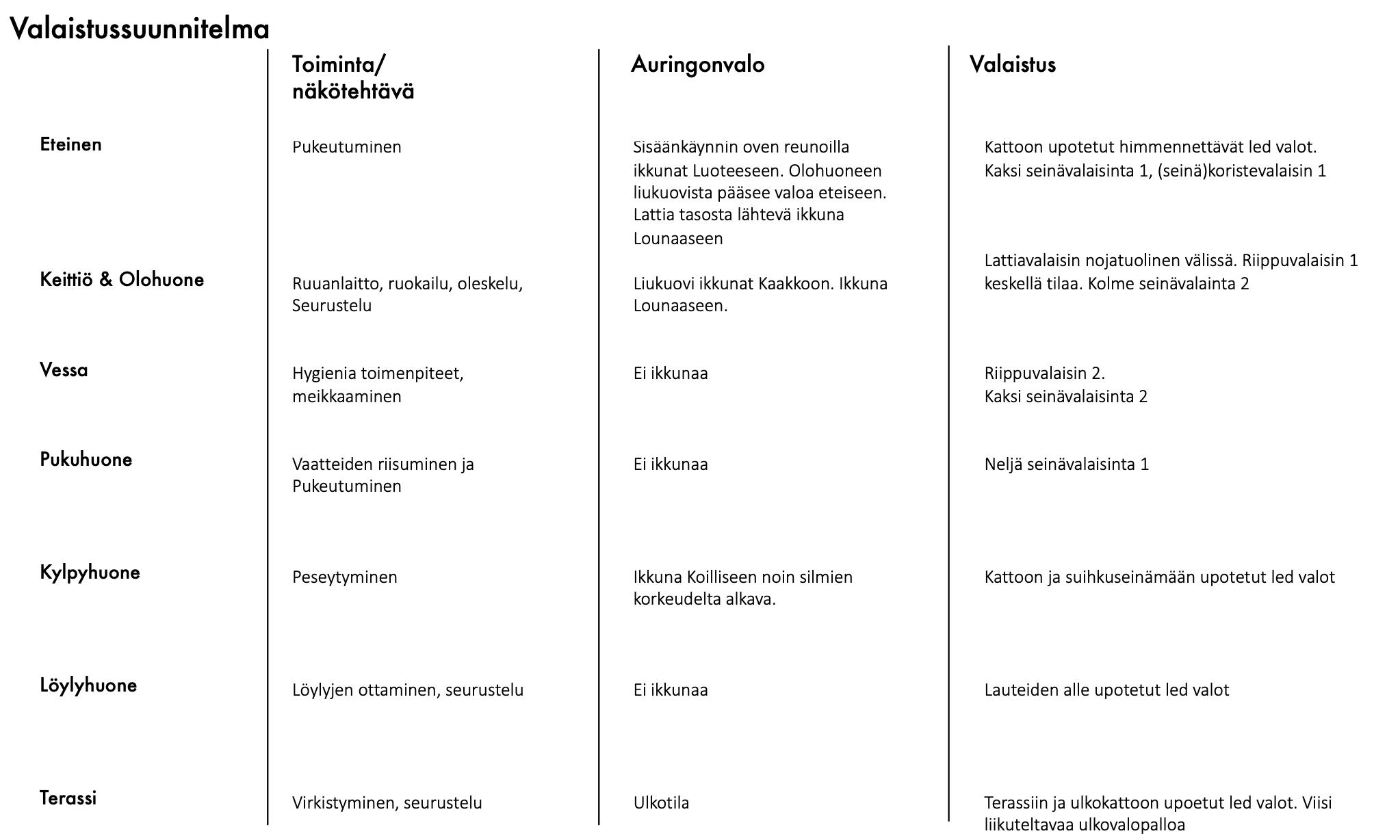 Valaistussuunnitelma

| | Toiminta/ näkötehtävä | Auringonvalo | Valaistus |
|---|---|---|---|
| Eteinen | Pukeutuminen | Sisäänkäynnin oven reunoilla ikkunat Luoteeseen. Olohuoneen liukuovista pääsee valoa eteiseen. Lattia tasosta lähtevä ikkuna Lounaaseen | Kattoon upotetut himmennettävät led valot. Kaksi seinävalaisinta 1, (seinä)koristevalaisin 1 |
| Keittiö & Olohuone | Ruuanlaitto, ruokailu, oleskelu, Seurustelu | Liukuovi ikkunat Kaakkoon. Ikkuna Lounaaseen. | Lattiavalaisin nojatuolinen välissä. Riippuvalaisin 1 keskellä tilaa. Kolme seinävalainta 2 |
| Vessa | Hygienia toimenpiteet, meikkaaminen | Ei ikkunaa | Riippuvalaisin 2. Kaksi seinävalaisinta 2 |
| Pukuhuone | Vaatteiden riisuminen ja Pukeutuminen | Ei ikkunaa | Neljä seinävalaisinta 1 |
| Kylpyhuone | Peseytyminen | Ikkuna Koilliseen noin silmien korkeudelta alkava. | Kattoon ja suihkuseinämään upotetut led valot |
| Löylyhuone | Löylyjen ottaminen, seurustelu | Ei ikkunaa | Lauteiden alle upotetut led valot |
| Terassi | Virkistyminen, seurustelu | Ulkotila | Terassiin ja ulkokattoon upoetut led valot. Viisi liikuteltavaa ulkovalopalloa |